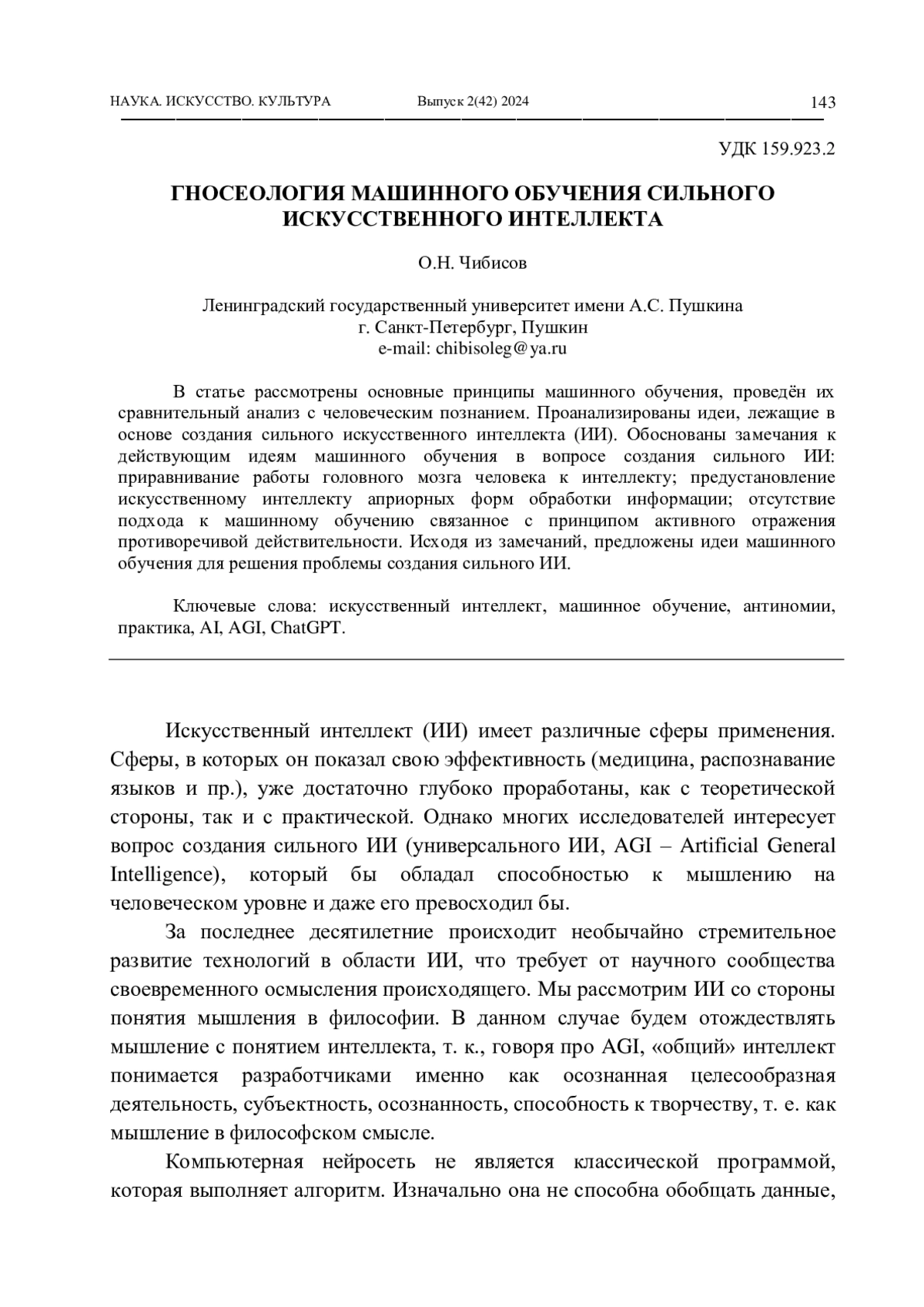 НАУКА. ИСКУССТВО. КУЛЬТУРА Выпуск 2(42) 2024 143

УДК 159.923.2

ГНОСЕОЛОГИЯ МАШИННОГО ОБУЧЕНИЯ СИЛЬНОГО ИСКУССТВЕННОГО ИНТЕЛЛЕКТА

О.Н. Чибисов

Ленинградский государственный университет имени А.С. Пушкина
г. Санкт-Петербург, Пушкин
e-mail: chibisoleg@ya.ru

В статье рассмотрены основные принципы машинного обучения, проведён их сравнительный анализ с человеческим познанием. Проанализированы идеи, лежащие в основе создания сильного искусственного интеллекта (ИИ). Обоснованы замечания к действующим идеям машинного обучения в вопросе создания сильного ИИ: приравнивание работы головного мозга человека к интеллекту; предустановление искусственному интеллекту априорных форм обработки информации; отсутствие подхода к машинному обучению связанное с принципом активного отражения противоречивой действительности. Исходя из замечаний, предложены идеи машинного обучения для решения проблемы создания сильного ИИ.

Ключевые слова: искусственный интеллект, машинное обучение, антиномии, практика, AI, AGI, ChatGPT.

Искусственный интеллект (ИИ) имеет различные сферы применения. Сферы, в которых он показал свою эффективность (медицина, распознавание языков и пр.), уже достаточно глубоко проработаны, как с теоретической стороны, так и с практической. Однако многих исследователей интересует вопрос создания сильного ИИ (универсального ИИ, AGI – Artificial General Intelligence), который бы обладал способностью к мышлению на человеческом уровне и даже его превосходил бы.

За последнее десятилетние происходит необычайно стремительное развитие технологий в области ИИ, что требует от научного сообщества своевременного осмысления происходящего. Мы рассмотрим ИИ со стороны понятия мышления в философии. В данном случае будем отождествлять мышление с понятием интеллекта, т. к., говоря про AGI, «общий» интеллект понимается разработчиками именно как осознанная целесообразная деятельность, субъектность, осознанность, способность к творчеству, т. е. как мышление в философском смысле.

Компьютерная нейросеть не является классической программой, которая выполняет алгоритм. Изначально она не способна обобщать данные,